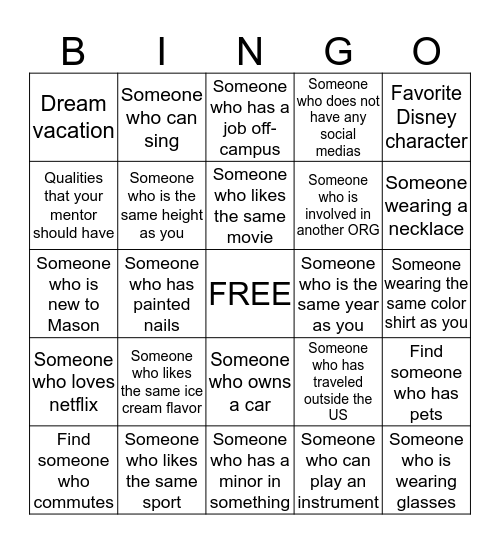 | B | I | N | G | O |
|---|---|---|---|---|
| Dream vacation | Someone who can sing | Someone who has a job off-campus | Someone who does not have any social medias | Favorite Disney character |
| Qualities that your mentor should have | Someone who is the same height as you | Someone who likes the same movie | Someone who is involved in another ORG | Someone wearing a necklace |
| Someone who is new to Mason | Someone who has painted nails | FREE | Someone who is the same year as you | Someone wearing the same color shirt as you |
| Someone who loves netflix | Someone who likes the same ice cream flavor | Someone who owns a car | Someone who has traveled outside the US | Find someone who has pets |
| Find someone who commutes | Someone who likes the same sport | Someone who has a minor in something | Someone who can play an instrument | Someone who is wearing glasses |